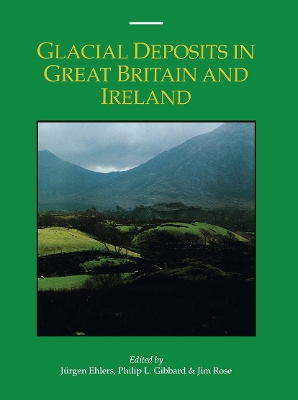 GLACIAL DEPOSITS IN GREAT BRITAIN AND IRELAND

Edited by
Jürgen Ehlers, Philip L. Gibbard & Jim Rose